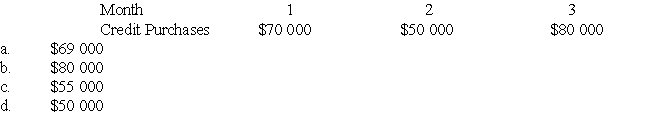 | Month | 1 | 2 | 3 |
|---|---|---|---|
| Credit Purchases | \$70 000 | \$50 000 | \$80 000 |

a. \$69 000
b. \$80 000
c. \$55 000
d. \$50 000